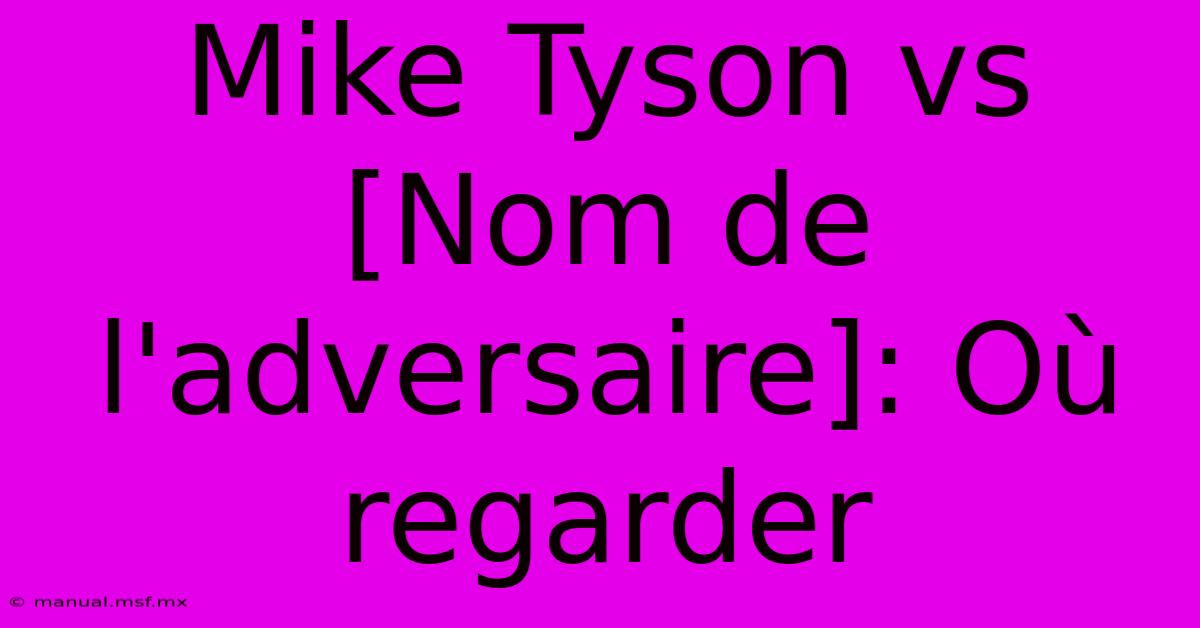 Mike Tyson vs [Nom de l'adversaire]: Où regarder

© manual.msf.mx